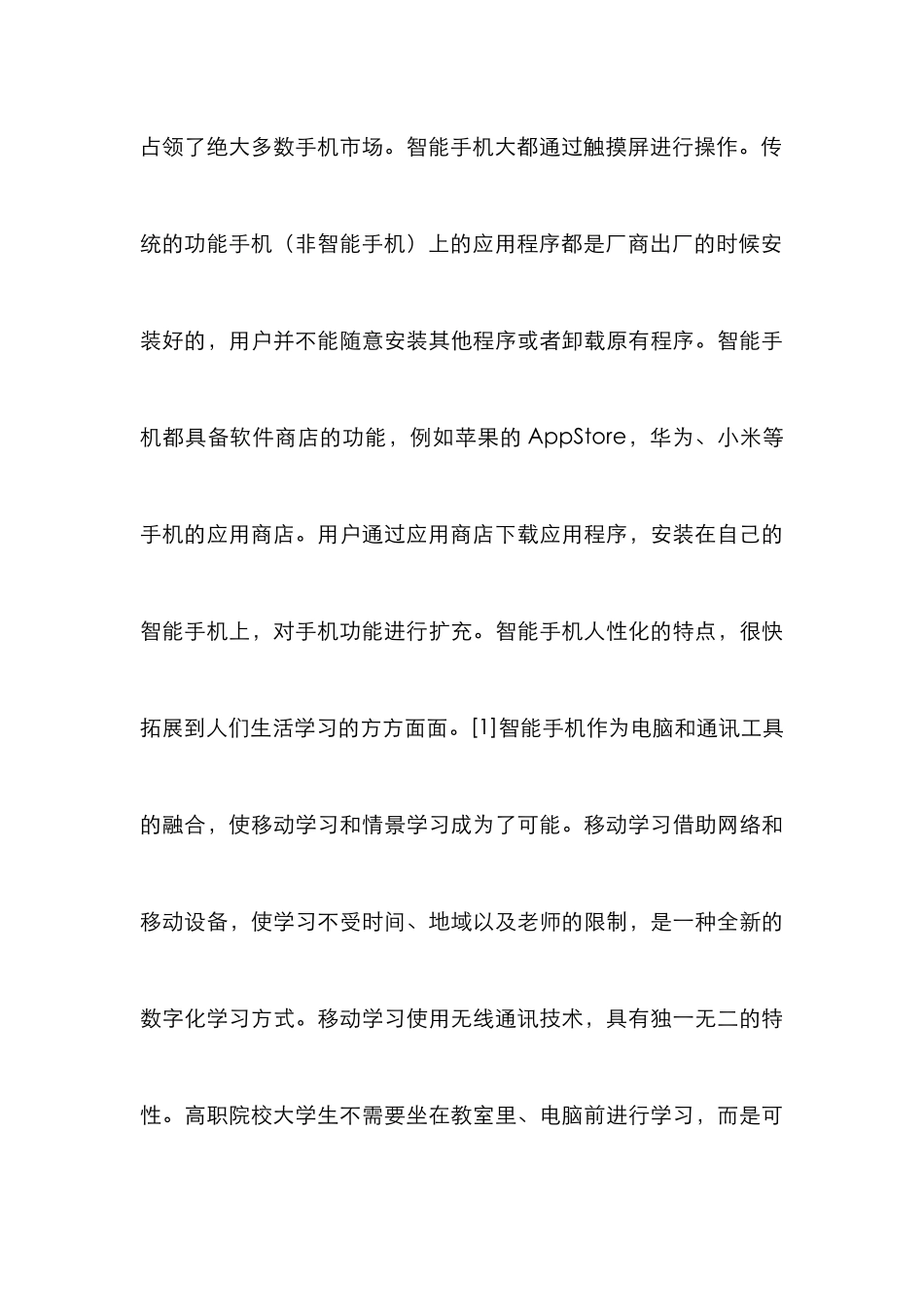 占领了绝大多数手机市场。智能手机大都通过触摸屏进行操作。传统的功能手机（非智能手机）上的应用程序都是厂商出厂的时候安装好的，用户并不能随意安装其他程序或者卸载原有程序。智能手机都具备软件商店的功能，例如苹果的 AppStore，华为、小米等手机的应用商店。用户通过应用商店下载应用程序，安装在自己的智能手机上，对手机功能进行扩充。智能手机人性化的特点，很快拓展到人们生活学习的方方面面。[1]智能手机作为电脑和通讯工具的融合，使移动学习和情景学习成为了可能。移动学习借助网络和移动设备，使学习不受时间、地域以及老师的限制，是一种全新的数字化学习方式。移动学习使用无线通讯技术，具有独一无二的特性。高职院校大学生不需要坐在教室里、电脑前进行学习，而是可